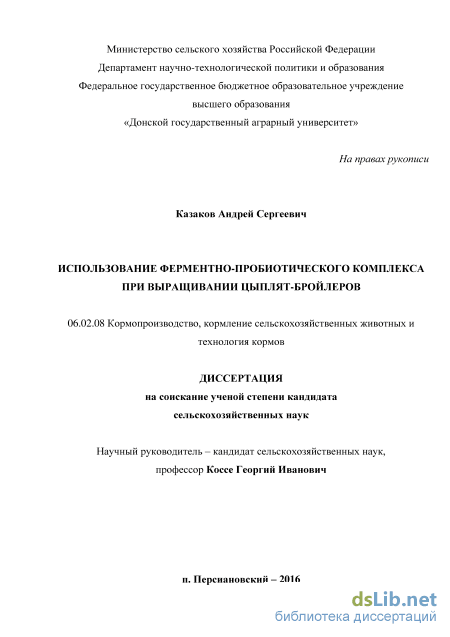 Министерство сельского хозяйства Российской Федерации
Департамент научно-технологической политики и образования
Федеральное государственное бюджетное образовательное учреждение
высшего образования
«Донской государственный аграрный университет»

На правах рукописи

Казаков Андрей Сергеевич

ИСПОЛЬЗОВАНИЕ ФЕРМЕНТНО-ПРОБИОТИЧЕСКОГО КОМПЛЕКСА ПРИ ВЫРАЩИВАНИИ ЦЫПЛЯТ-БРОЙЛЕРОВ

06.02.08 Кормопроизводство, кормление сельскохозяйственных животных и технология кормов

ДИССЕРТАЦИЯ
на соискание ученой степени кандидата
сельскохозяйственных наук

Научный руководитель – кандидат сельскохозяйственных наук, профессор Коссе Георгий Иванович

п. Персиановский – 2016

dsLib.net
библиотека диссертаций